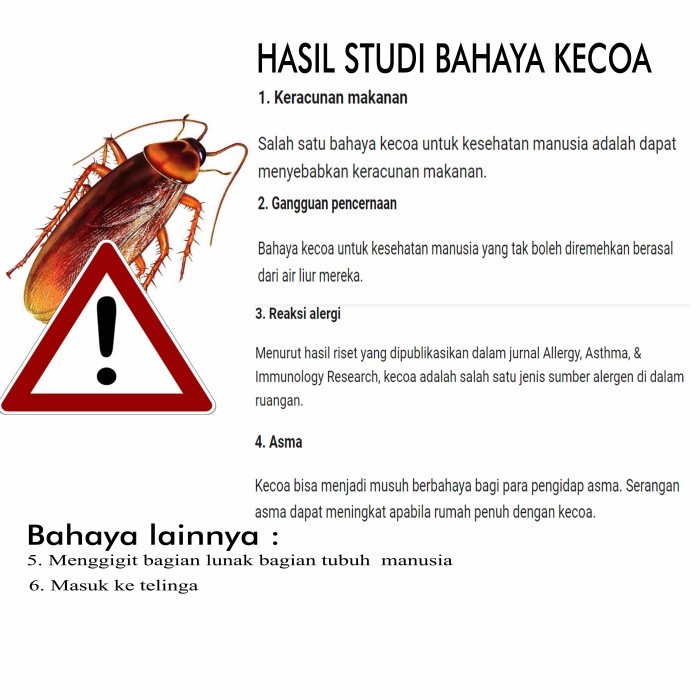 HASIL STUDI BAHAYA KECOA

1. Keracunan makanan

Salah satu bahaya kecoa untuk kesehatan manusia adalah dapat menyebabkan keracunan makanan.

2. Gangguan pencernaan

Bahaya kecoa untuk kesehatan manusia yang tak boleh diremehkan berasal dari air liur mereka.

3. Reaksi alergi

Menurut hasil riset yang dipublikasikan dalam jurnal Allergy, Asthma, & Immunology Research, kecoa adalah salah satu jenis sumber alergen di dalam ruangan.

4. Asma

Kecoa bisa menjadi musuh berbahaya bagi para pengidap asma. Serangan asma dapat meningkat apabila rumah penuh dengan kecoa.

Bahaya lainnya :

5. Menggigit bagian lunak bagian tubuh manusia

6. Masuk ke telinga